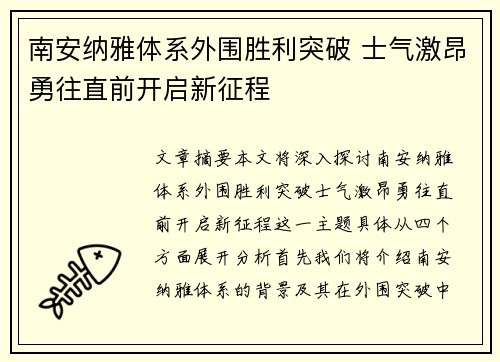 南安纳雅体系外围胜利突破 士气激昂勇往直前开启新征程

文章摘要本文将深入探讨南安纳雅体系外围胜利突破士气激昂勇往直前开启新征程这一主题具体从四个方面展开分析首先我们将介绍南安纳雅体系的背景及其在外围突破中